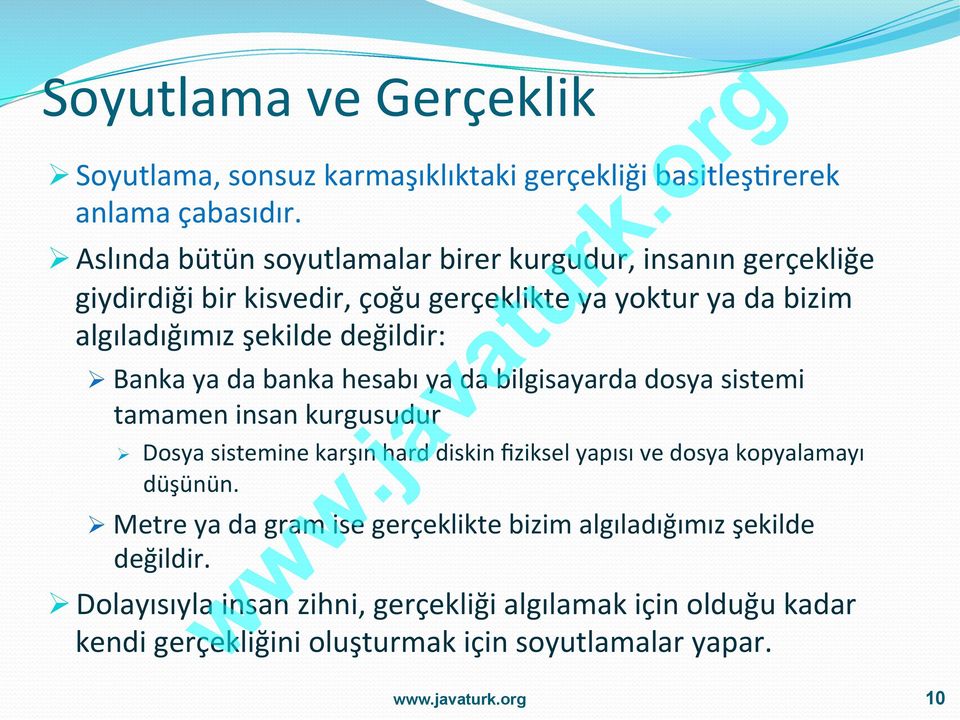 Soyutlama ve Gerçeklik

➢ Soyutlama, sonsuz karmaşıklıktaki gerçekliği basitleştirerek anlama çabasıdır.

➢ Aslında bütün soyutlamalar birer kurgudur, insanın gerçekliğe giydirdiği bir kisvedir, çoğu gerçeklikte ya yoktur ya da bizim algıladığımız şekilde değildir:

➢ Banka ya da banka hesabı ya da bilgisayarda dosya sistemi tamamen insan kurgusudur

➢ Dosya sistemine karşın hard diskin fiziksel yapısı ve dosya kopyalamayı düşünün.

➢ Metre ya da gram ise gerçeklikte bizim algıladığımız şekilde değildir.

➢ Dolayısıyla insan zihni, gerçekliği algılamak için olduğu kadar kendi gerçekliğini oluşturmak için soyutlamalar yapar.

www.javaturk.org

www.javaturk.org

10